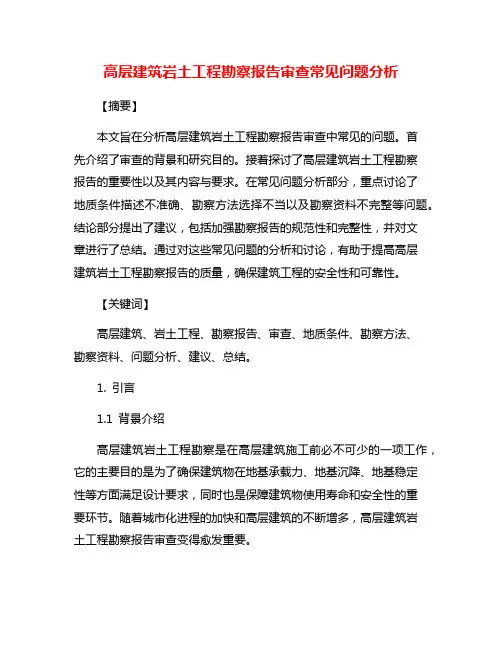 高层建筑岩土工程勘察报告审查常见问题分析

【摘要】

本文旨在分析高层建筑岩土工程勘察报告审查中常见的问题。首先介绍了审查的背景和研究目的。接着探讨了高层建筑岩土工程勘察报告的重要性以及其内容与要求。在常见问题分析部分，重点讨论了地质条件描述不准确、勘察方法选择不当以及勘察资料不完整等问题。结论部分提出了建议，包括加强勘察报告的规范性和完整性，并对文章进行了总结。通过对这些常见问题的分析和讨论，有助于提高高层建筑岩土工程勘察报告的质量，确保建筑工程的安全性和可靠性。

【关键词】

高层建筑、岩土工程、勘察报告、审查、地质条件、勘察方法、勘察资料、问题分析、建议、总结。

1. 引言

1.1 背景介绍

高层建筑岩土工程勘察是在高层建筑施工前必不可少的一项工作，它的主要目的是为了确保建筑物在地基承载力、地基沉降、地基稳定性等方面满足设计要求，同时也是保障建筑物使用寿命和安全性的重要环节。随着城市化进程的加快和高层建筑的不断增多，高层建筑岩土工程勘察报告审查变得愈发重要。